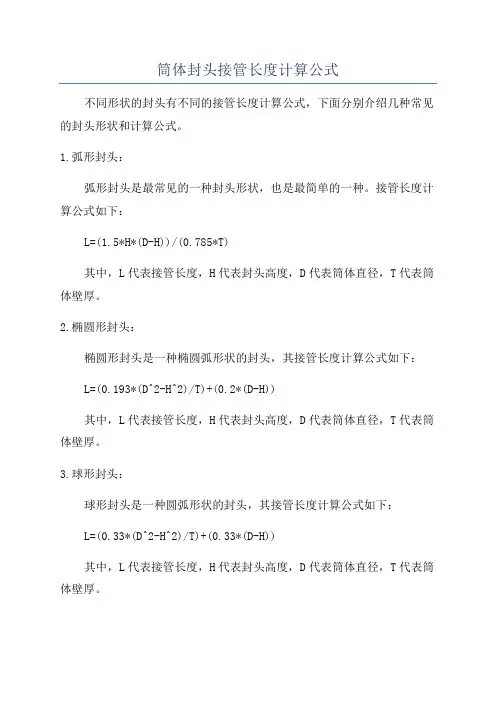 筒体封头接管长度计算公式

不同形状的封头有不同的接管长度计算公式，下面分别介绍几种常见的封头形状和计算公式。

1.弧形封头：

弧形封头是最常见的一种封头形状，也是最简单的一种。接管长度计算公式如下：

L=(1.5*H*(D-H))/(0.785*T)

其中，L代表接管长度，H代表封头高度，D代表筒体直径，T代表筒体壁厚。

2.椭圆形封头：

椭圆形封头是一种椭圆弧形状的封头，其接管长度计算公式如下：

L=(0.193*(D^2-H^2)/T)+(0.2*(D-H))

其中，L代表接管长度，H代表封头高度，D代表筒体直径，T代表筒体壁厚。

3.球形封头：

球形封头是一种圆弧形状的封头，其接管长度计算公式如下：

L=(0.33*(D^2-H^2)/T)+(0.33*(D-H))

其中，L代表接管长度，H代表封头高度，D代表筒体直径，T代表筒体壁厚。